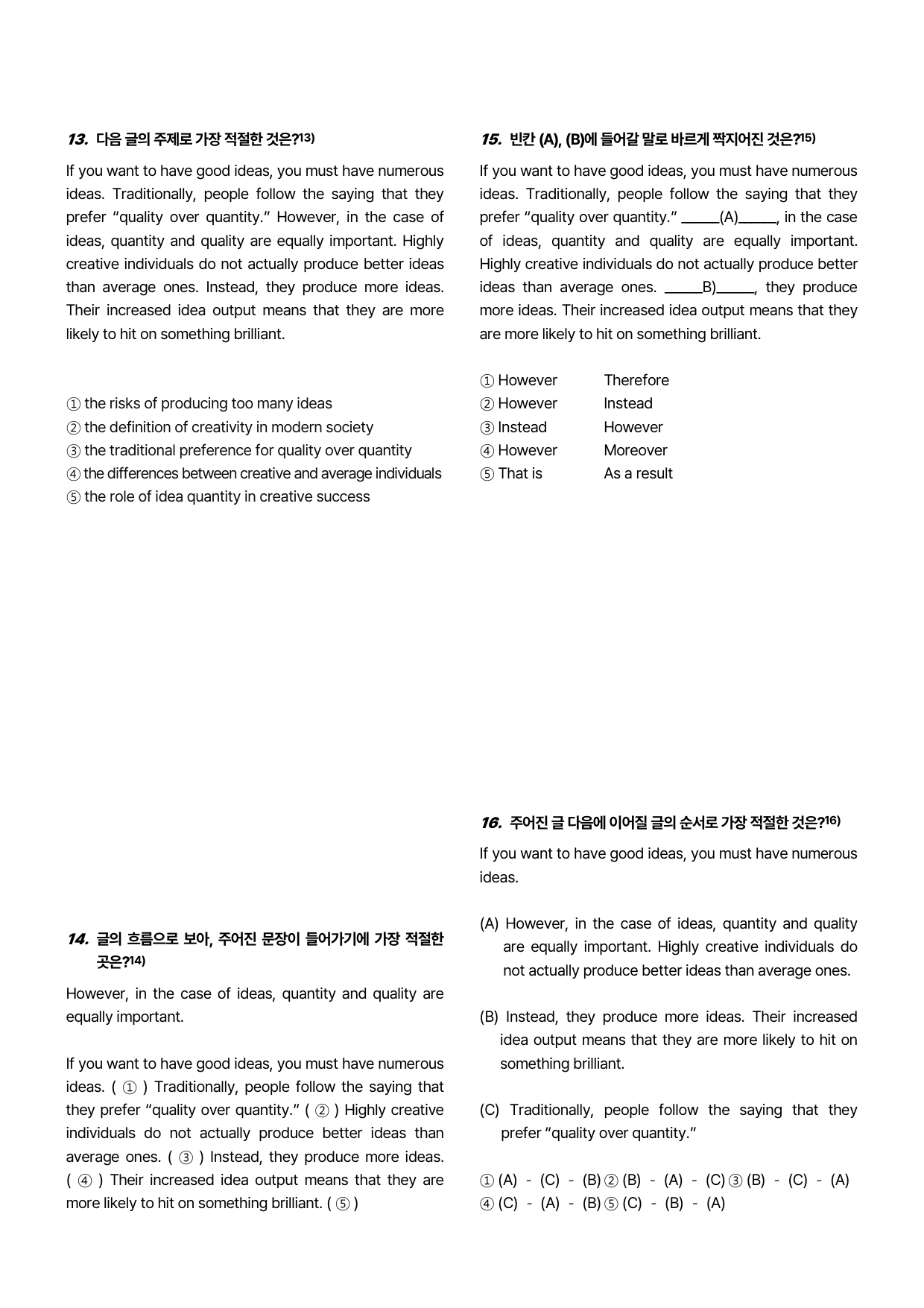 13. 다음 글의 주제로 가장 적절한 것은?$^{13)}$

If you want to have good ideas, you must have numerous ideas. Traditionally, people follow the saying that they prefer "quality over quantity." However, in the case of ideas, quantity and quality are equally important. Highly creative individuals do not actually produce better ideas than average ones. Instead, they produce more ideas. Their increased idea output means that they are more likely to hit on something brilliant.

① the risks of producing too many ideas
② the definition of creativity in modern society
③ the traditional preference for quality over quantity
④ the differences between creative and average individuals
⑤ the role of idea quantity in creative success

14. 글의 흐름으로 보아, 주어진 문장이 들어가기에 가장 적절한 곳은?$^{14)}$

However, in the case of ideas, quantity and quality are equally important.

If you want to have good ideas, you must have numerous ideas. ( ① ) Traditionally, people follow the saying that they prefer "quality over quantity." ( ② ) Highly creative individuals do not actually produce better ideas than average ones. ( ③ ) Instead, they produce more ideas. ( ④ ) Their increased idea output means that they are more likely to hit on something brilliant. ( ⑤ )

15. 빈칸 (A), (B)에 들어갈 말로 바르게 짝지어진 것은?$^{15)}$

If you want to have good ideas, you must have numerous ideas. Traditionally, people follow the saying that they prefer "quality over quantity." ____(A)____, in the case of ideas, quantity and quality are equally important. Highly creative individuals do not actually produce better ideas than average ones. ____B)____, they produce more ideas. Their increased idea output means that they are more likely to hit on something brilliant.

① However Therefore
② However Instead
③ Instead However
④ However Moreover
⑤ That is As a result

16. 주어진 글 다음에 이어질 글의 순서로 가장 적절한 것은?$^{16)}$

If you want to have good ideas, you must have numerous ideas.

(A) However, in the case of ideas, quantity and quality are equally important. Highly creative individuals do not actually produce better ideas than average ones.

(B) Instead, they produce more ideas. Their increased idea output means that they are more likely to hit on something brilliant.

(C) Traditionally, people follow the saying that they prefer "quality over quantity."

① (A) - (C) - (B) ② (B) - (A) - (C) ③ (B) - (C) - (A)
④ (C) - (A) - (B) ⑤ (C) - (B) - (A)